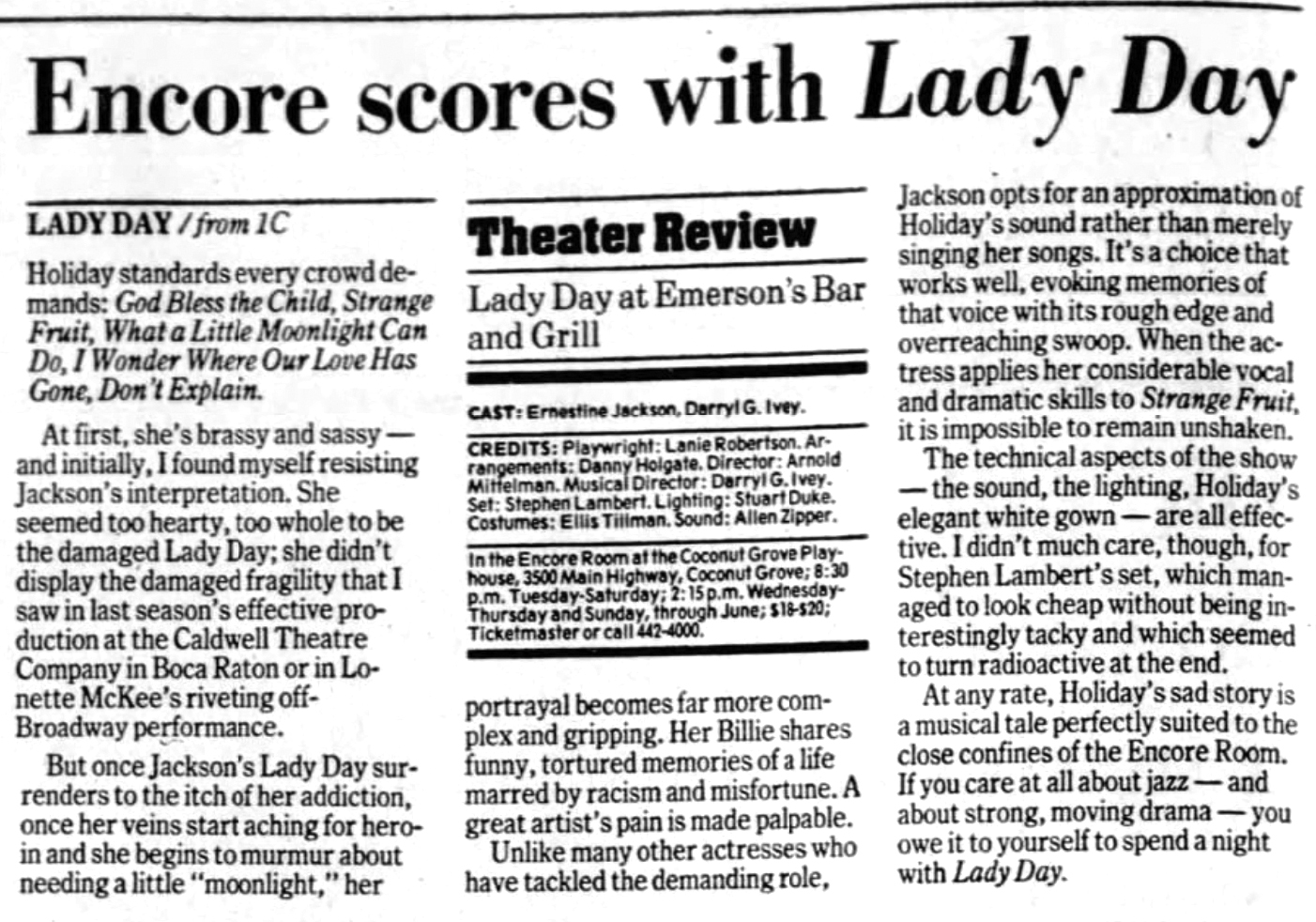 Encore scores with Lady Day

LADY DAY / from 1C

Holiday standards every crowd demands: God Bless the Child, Strange Fruit, What a Little Moonlight Can Do, I Wonder Where Our Love Has Gone, Don't Explain.

At first, she's brassy and sassy — and initially, I found myself resisting Jackson's interpretation. She seemed too hearty, too whole to be the damaged Lady Day; she didn't display the damaged fragility that I saw in last season's effective production at the Caldwell Theatre Company in Boca Raton or in Lonette McKee's riveting off-Broadway performance.

But once Jackson's Lady Day surrenders to the itch of her addiction, once her veins start aching for heroin and she begins to murmur about needing a little "moonlight," her

Theater Review

Lady Day at Emerson's Bar and Grill

CAST: Ernestine Jackson, Darryl G. Ivey.

CREDITS: Playwright: Lanie Robertson. Arrangements: Danny Holgate. Director: Arnold Mittelman. Musical Director: Darryl G. Ivey. Set: Stephen Lambert. Lighting: Stuart Duke. Costumes: Ellis Tillman. Sound: Allen Zipper.

In the Encore Room at the Coconut Grove Playhouse, 3500 Main Highway, Coconut Grove; 8:30 p.m. Tuesday-Saturday; 2:15 p.m. Wednesday-Thursday and Sunday, through June; $18-$20; Ticketmaster or call 442-4000.

portrayal becomes far more complex and gripping. Her Billie shares funny, tortured memories of a life marred by racism and misfortune. A great artist's pain is made palpable.

Unlike many other actresses who have tackled the demanding role, Jackson opts for an approximation of Holiday's sound rather than merely singing her songs. It's a choice that works well, evoking memories of that voice with its rough edge and overreaching swoop. When the actress applies her considerable vocal and dramatic skills to Strange Fruit, it is impossible to remain unshaken.

The technical aspects of the show — the sound, the lighting, Holiday's elegant white gown — are all effective. I didn't much care, though, for Stephen Lambert's set, which managed to look cheap without being interestingly tacky and which seemed to turn radioactive at the end.

At any rate, Holiday's sad story is a musical tale perfectly suited to the close confines of the Encore Room. If you care at all about jazz — and about strong, moving drama — you owe it to yourself to spend a night with Lady Day.